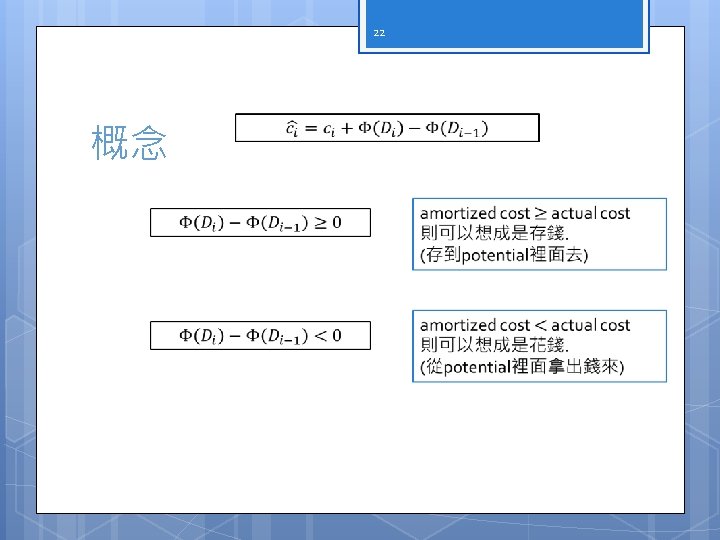 22

概念

$\hat{c_i} = c_i + \Phi(D_i) - \Phi(D_{i-1})$

$\Phi(D_i) - \Phi(D_{i-1}) \geq 0$

amortized cost ≥ actual cost
則可以想成是存錢.
(存到potential裡面去)

$\Phi(D_i) - \Phi(D_{i-1}) < 0$

amortized cost < actual cost
則可以想成是花錢.
(從potential裡面拿出錢來)